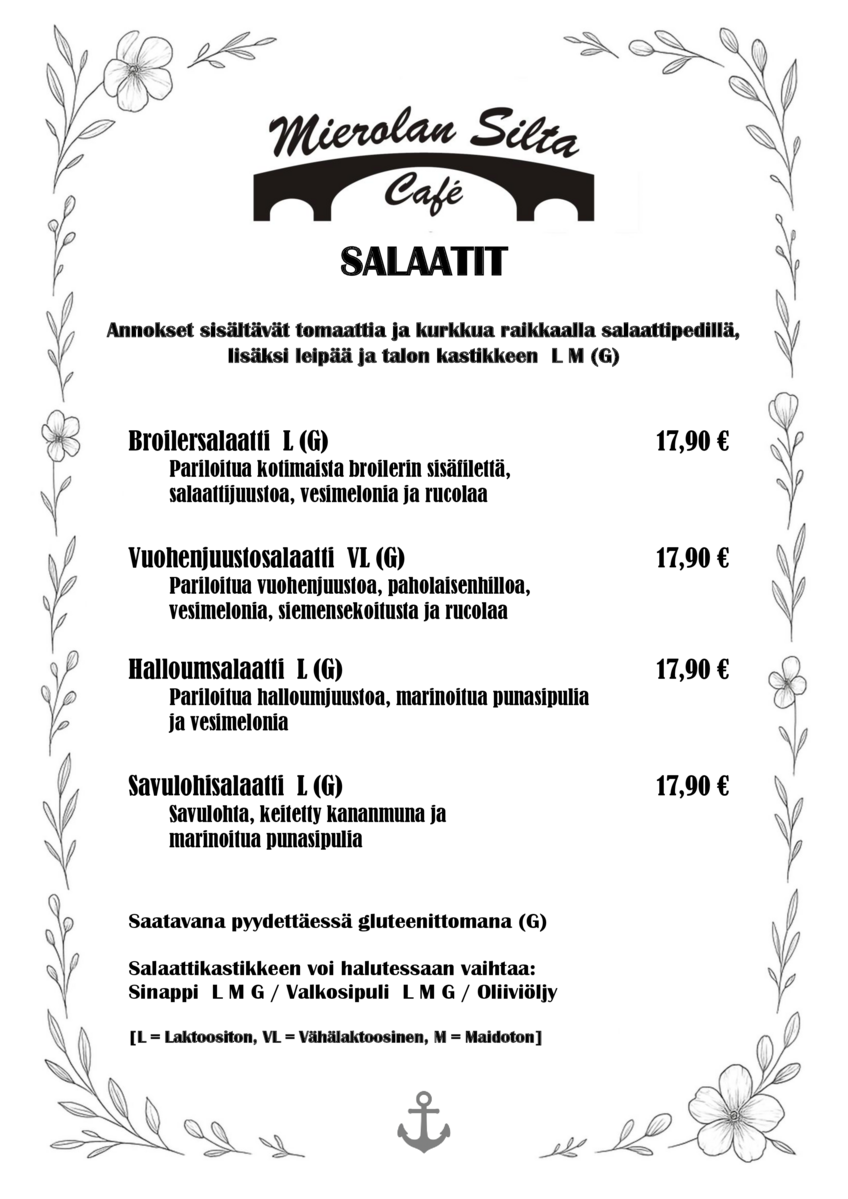 Mierolan Silta
Café

SALAATIT

Annokset sisältävät tomaattia ja kurkkua raikkaalla salaattipedillä, lisäksi leipää ja talon kastikkeen L M (G)

Broilersalaatti L (G) 17,90 €
Pariloitua kotimaista broilerin sisäfilettä, salaattijuustoa, vesimelonia ja rucolaa

Vuohenjuustosalaatti VL (G) 17,90 €
Pariloitua vuohenjuustoa, paholaisenhilloa, vesimelonia, siemensekoitusta ja rucolaa

Halloumsalaatti L (G) 17,90 €
Pariloitua halloumjuustoa, marinoitua punasipulia ja vesimelonia

Savulohisalaatti L (G) 17,90 €
Savulohta, keitetty kananmuna ja marinoitua punasipulia

Saatavana pyydettäessä gluteenittomana (G)

Salaattikastikkeen voi halutessaan vaihtaa:
Sinappi L M G / Valkosipuli L M G / Oliiviöljy

[L = Laktoositon, VL = Vähälaktoosinen, M = Maidoton]